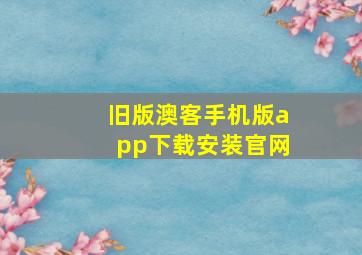 旧版澳客手机版app下载安装官网